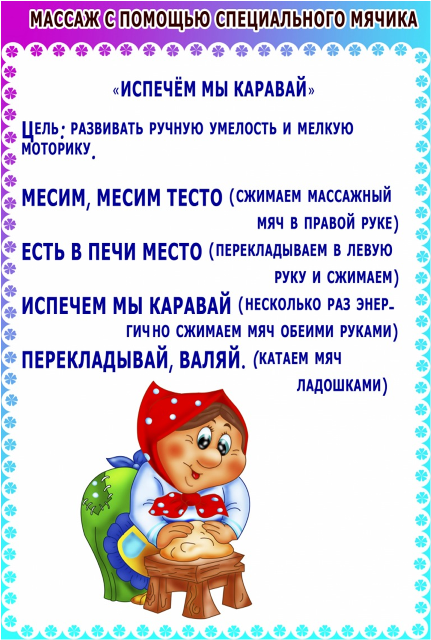 МАССАЖ С ПОМОЩЬЮ СПЕЦИАЛЬНОГО МЯЧИКА

«ИСПЕЧЁМ МЫ КАРАВАЙ»

ЦЕЛЬ: РАЗВИВАТЬ РУЧНУЮ УМЕЛОСТЬ И МЕЛКУЮ МОТОРИКУ.

МЕСИМ, МЕСИМ ТЕСТО (СЖИМАЕМ МАССАЖНЫЙ МЯЧ В ПРАВОЙ РУКЕ)

ЕСТЬ В ПЕЧИ МЕСТО (ПЕРЕКЛАДЫВАЕМ В ЛЕВУЮ РУКУ И СЖИМАЕМ)

ИСПЕЧЕМ МЫ КАРАВАЙ (НЕСКОЛЬКО РАЗ ЭНЕРГИЧНО СЖИМАЕМ МЯЧ ОБЕИМИ РУКАМИ)

ПЕРЕКЛАДЫВАЙ, ВАЛЯЙ. (КАТАЕМ МЯЧ ЛАДОШКАМИ)